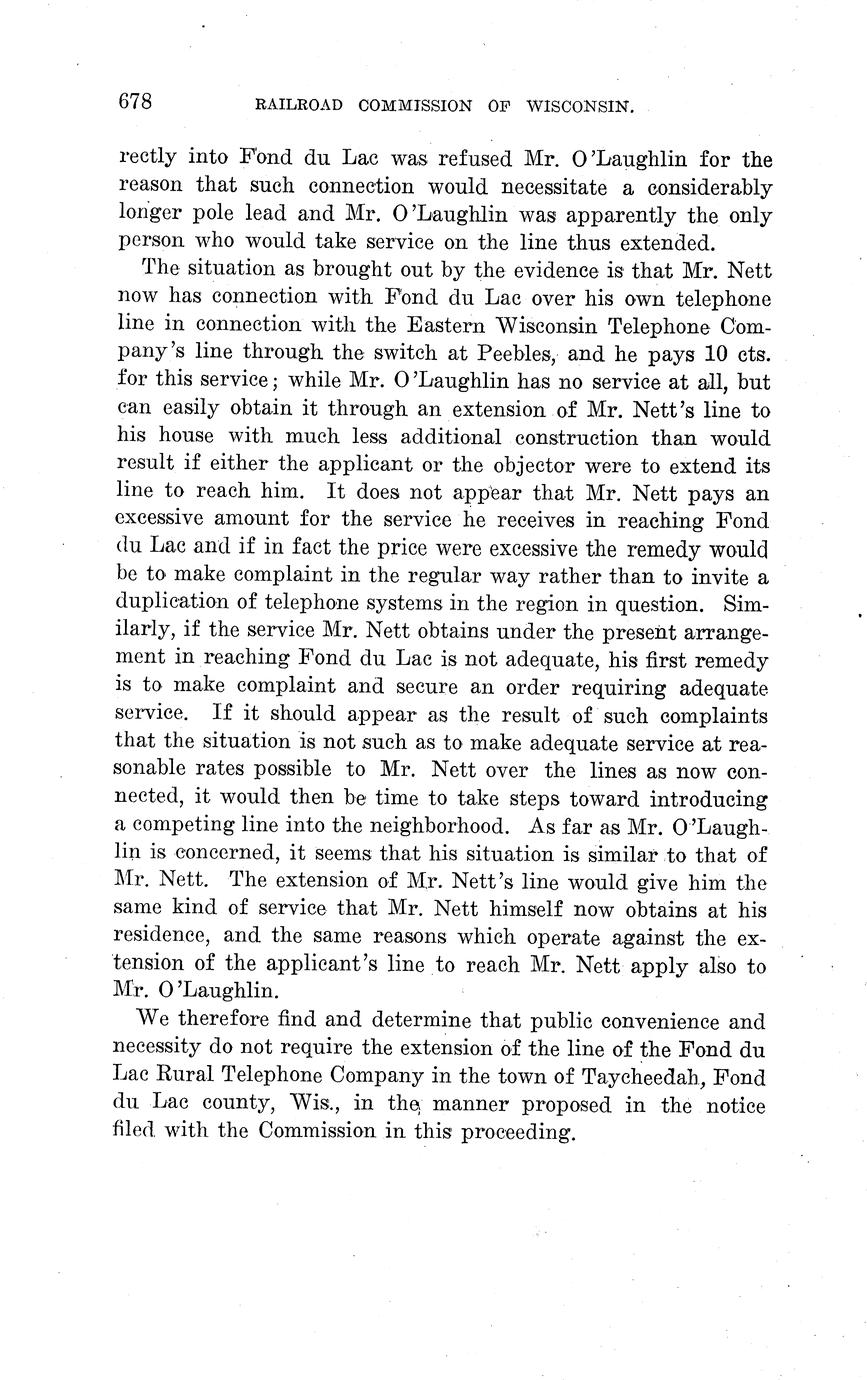 678 RAILROAD COMMISSION OF WISCONSIN.

rectly into Fond du Lac was refused Mr. O'Laughlin for the reason that such connection would necessitate a considerably longer pole lead and Mr. O'Laughlin was apparently the only person who would take service on the line thus extended.

The situation as brought out by the evidence is that Mr. Nett now has connection with Fond du Lac over his own telephone line in connection with the Eastern Wisconsin Telephone Company's line through the switch at Peebles, and he pays 10 cts. for this service; while Mr. O'Laughlin has no service at all, but can easily obtain it through an extension of Mr. Nett's line to his house with much less additional construction than would result if either the applicant or the objector were to extend its line to reach him. It does not appear that Mr. Nett pays an excessive amount for the service he receives in reaching Fond du Lac and if in fact the price were excessive the remedy would be to make complaint in the regular way rather than to invite a duplication of telephone systems in the region in question. Similarly, if the service Mr. Nett obtains under the present arrangement in reaching Fond du Lac is not adequate, his first remedy is to make complaint and secure an order requiring adequate service. If it should appear as the result of such complaints that the situation is not such as to make adequate service at reasonable rates possible to Mr. Nett over the lines as now connected, it would then be time to take steps toward introducing a competing line into the neighborhood. As far as Mr. O'Laughlin is concerned, it seems that his situation is similar to that of Mr. Nett. The extension of Mr. Nett's line would give him the same kind of service that Mr. Nett himself now obtains at his residence, and the same reasons which operate against the extension of the applicant's line to reach Mr. Nett apply also to Mr. O'Laughlin.

We therefore find and determine that public convenience and necessity do not require the extension of the line of the Fond du Lac Rural Telephone Company in the town of Taycheedah, Fond du Lac county, Wis., in the manner proposed in the notice filed with the Commission in this proceeding.